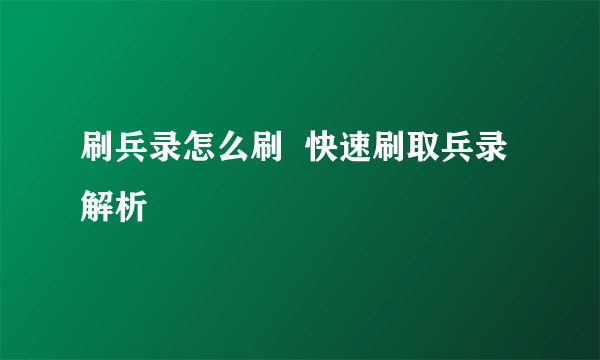 刷兵录怎么刷  快速刷取兵录解析